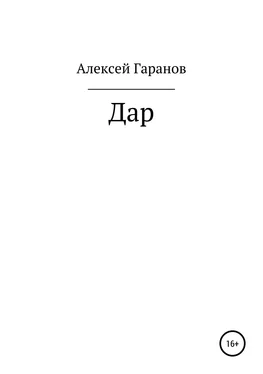 Алексей Гаранов

Дар

16+